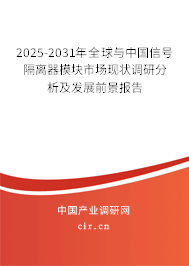 2025-2031年全球与中国信号隔离器模块市场现状调研分析及发展前景报告

中国产业调研网

cir.cn